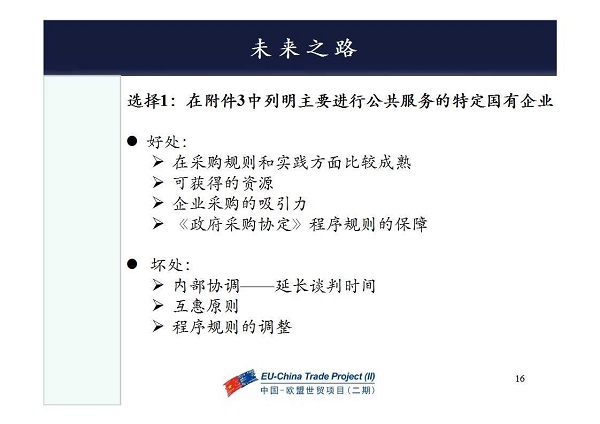 未来之路

选择1：在附件3中列明主要进行公共服务的特定国有企业

● 好处：
➢ 在采购规则和实践方面比较成熟
➢ 可获得的资源
➢ 企业采购的吸引力
➢ 《政府采购协定》程序规则的保障

● 坏处：
➢ 内部协调——延长谈判时间
➢ 互惠原则
➢ 程序规则的调整

EU-China Trade Project (II)
中国-欧盟世贸项目（二期）

16